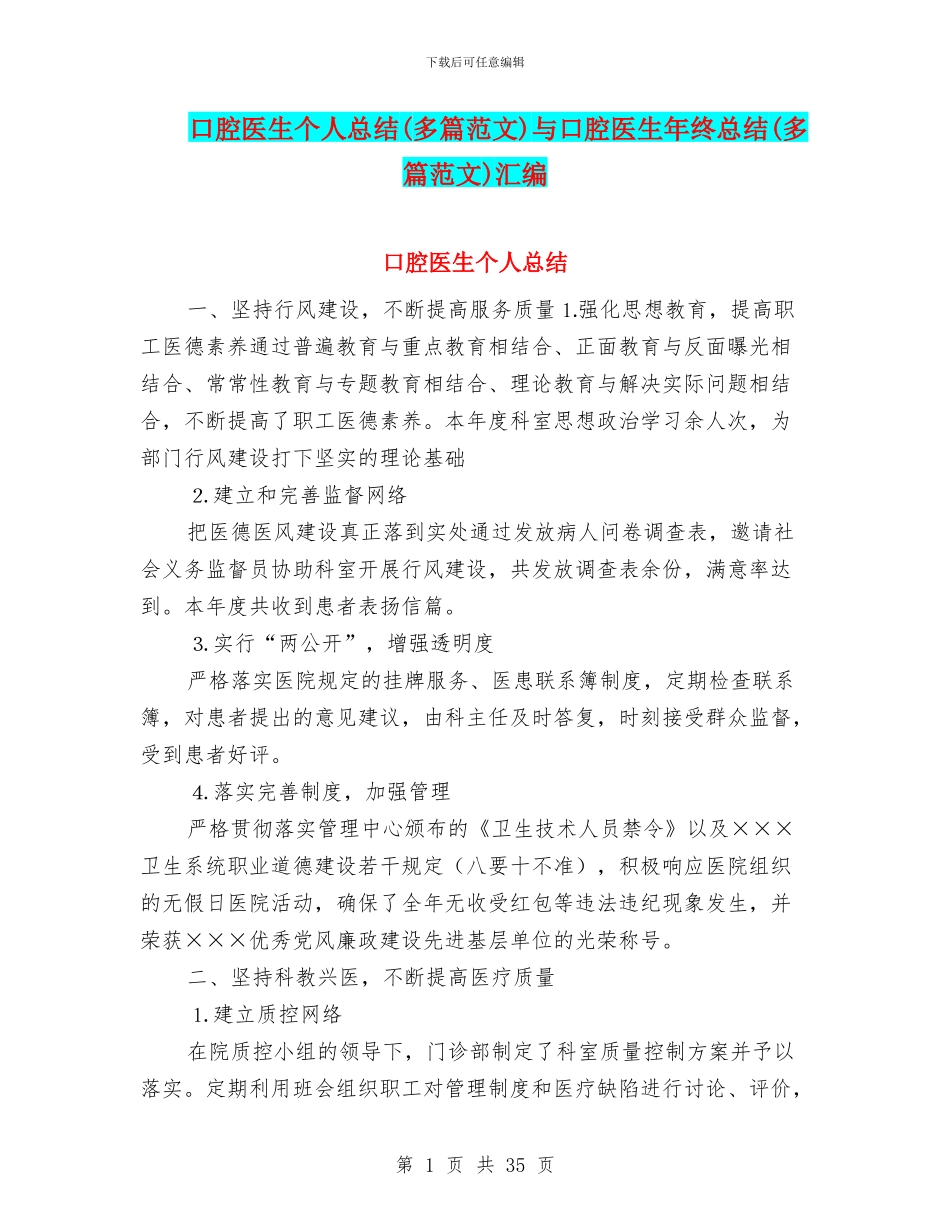 下载后可任意编辑

口腔医生个人总结(多篇范文)与口腔医生年终总结(多篇范文)汇编

口腔医生个人总结

一、坚持行风建设，不断提高服务质量 1.强化思想教育，提高职工医德素养通过普遍教育与重点教育相结合、正面教育与反面曝光相结合、常常性教育与专题教育相结合、理论教育与解决实际问题相结合，不断提高了职工医德素养。本年度科室思想政治学习余人次，为部门行风建设打下坚实的理论基础

2.建立和完善监督网络

把医德医风建设真正落到实处通过发放病人问卷调查表，邀请社会义务监督员协助科室开展行风建设，共发放调查表余份，满意率达到。本年度共收到患者表扬信篇。

3.实行“两公开”，增强透明度

严格落实医院规定的挂牌服务、医患联系簿制度，定期检查联系簿，对患者提出的意见建议，由科主任及时答复，时刻接受群众监督，受到患者好评。

4.落实完善制度，加强管理

严格贯彻落实管理中心颁布的《卫生技术人员禁令》以及×××卫生系统职业道德建设若干规定（八要十不准），积极响应医院组织的无假日医院活动，确保了全年无收受红包等违法违纪现象发生，并荣获×××优秀党风廉政建设先进基层单位的光荣称号。

二、坚持科教兴医，不断提高医疗质量

1.建立质控网络

在院质控小组的领导下，门诊部制定了科室质量控制方案并予以落实。定期利用班会组织职工对管理制度和医疗缺陷进行讨论、评价，

第 1 页 共 35 页